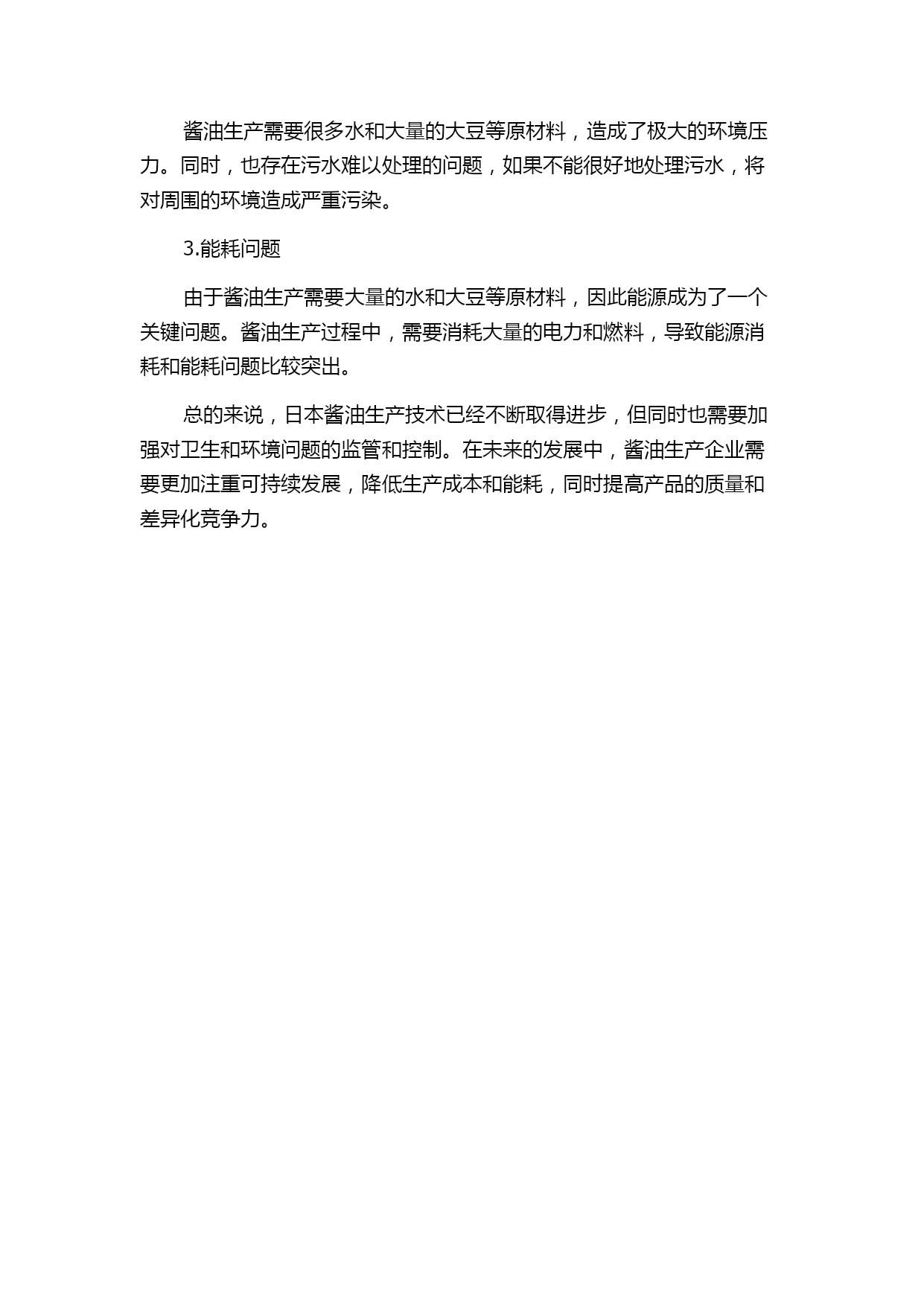 酱油生产需要很多水和大量的大豆等原材料，造成了极大的环境压力。同时，也存在污水难以处理的问题，如果不能很好地处理污水，将对周围的环境造成严重污染。

3.能耗问题

由于酱油生产需要大量的水和大豆等原材料，因此能源成为了一个关键问题。酱油生产过程中，需要消耗大量的电力和燃料，导致能源消耗和能耗问题比较突出。

总的来说，日本酱油生产技术已经不断取得进步，但同时也需要加强对卫生和环境问题的监管和控制。在未来的发展中，酱油生产企业需要更加注重可持续发展，降低生产成本和能耗，同时提高产品的质量和差异化竞争力。